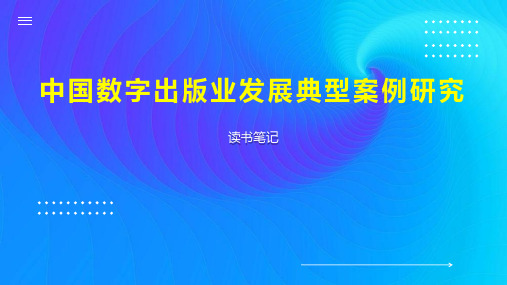 中国数字出版业发展典型案例研究

读书笔记